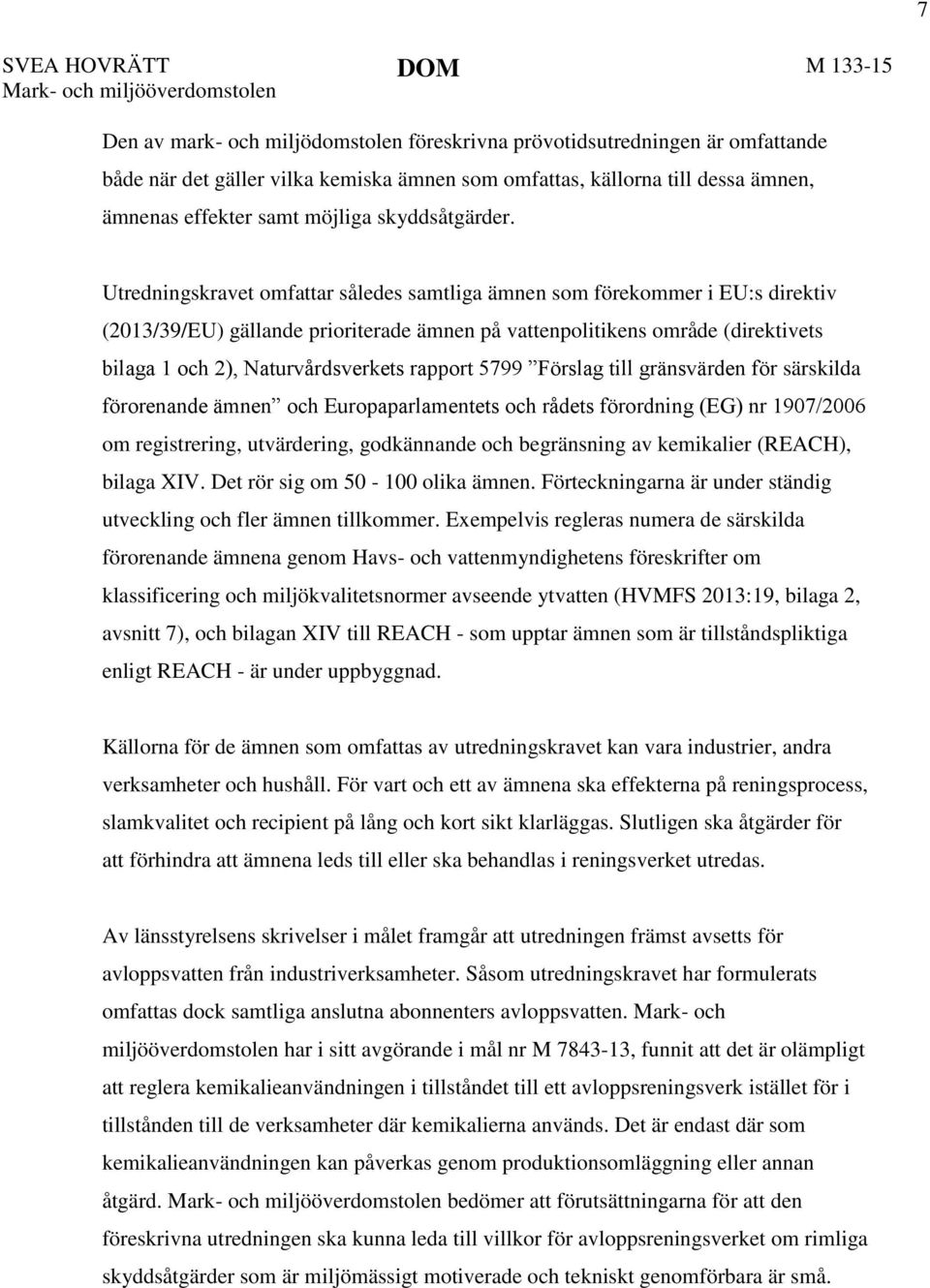 7

SVEA HOVRÄTT
Mark- och miljööverdomstolen

DOM

M 133-15

Den av mark- och miljödomstolen föreskrivna prövotidsutredningen är omfattande både när det gäller vilka kemiska ämnen som omfattas, källorna till dessa ämnen, ämnenas effekter samt möjliga skyddsåtgärder.

Utredningskravet omfattar således samtliga ämnen som förekommer i EU:s direktiv (2013/39/EU) gällande prioriterade ämnen på vattenpolitikens område (direktivets bilaga 1 och 2), Naturvårdsverkets rapport 5799 ”Förslag till gränsvärden för särskilda förorenande ämnen” och Europaparlamentets och rådets förordning (EG) nr 1907/2006 om registrering, utvärdering, godkännande och begränsning av kemikalier (REACH), bilaga XIV. Det rör sig om 50 - 100 olika ämnen. Förteckningarna är under ständig utveckling och fler ämnen tillkommer. Exempelvis regleras numera de särskilda förorenande ämnena genom Havs- och vattenmyndighetens föreskrifter om klassificering och miljökvalitetsnormer avseende ytvatten (HVMFS 2013:19, bilaga 2, avsnitt 7), och bilagan XIV till REACH - som upptar ämnen som är tillståndspliktiga enligt REACH - är under uppbyggnad.

Källorna för de ämnen som omfattas av utredningskravet kan vara industrier, andra verksamheter och hushåll. För vart och ett av ämnena ska effekterna på reningsprocess, slamkvalitet och recipient på lång och kort sikt klarläggas. Slutligen ska åtgärder för att förhindra att ämnena leds till eller ska behandlas i reningsverket utredas.

Av länsstyrelsens skrivelser i målet framgår att utredningen främst avsetts för avloppsvatten från industriverksamheter. Såsom utredningskravet har formulerats omfattas dock samtliga anslutna abonnenters avloppsvatten. Mark- och miljööverdomstolen har i sitt avgörande i mål nr M 7843-13, funnit att det är olämpligt att reglera kemikalieanvändningen i tillståndet till ett avloppsreningsverk istället för i tillstånden till de verksamheter där kemikalierna används. Det är endast där som kemikalieanvändningen kan påverkas genom produktionsomläggning eller annan åtgärd. Mark- och miljööverdomstolen bedömer att förutsättningarna för att den föreskrivna utredningen ska kunna leda till villkor för avloppsreningsverket om rimliga skyddsåtgärder som är miljömässigt motiverade och tekniskt genomförbara är små.